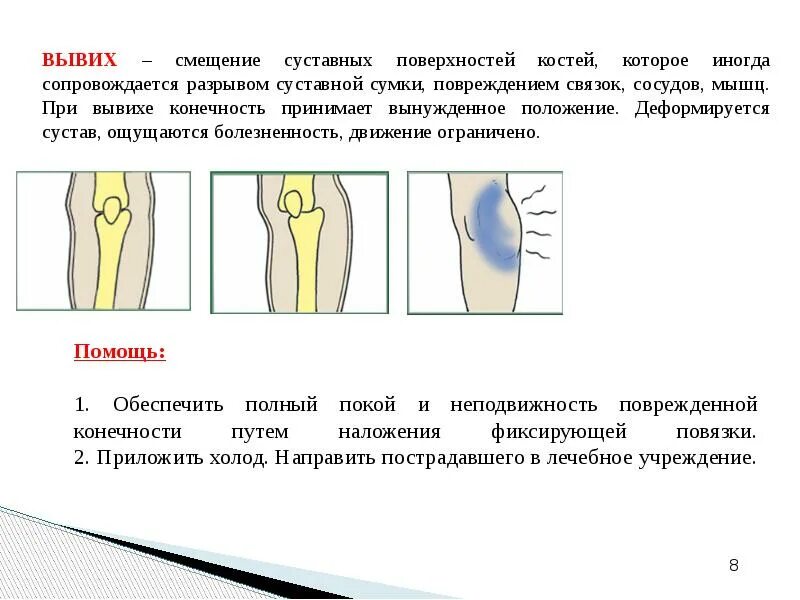 ВЫВИХ – смещение суставных поверхностей костей, которое иногда сопровождается разрывом суставной сумки, повреждением связок, сосудов, мышц. При вывихе конечность принимает вынужденное положение. Деформируется сустав, ощущаются болезненность, движение ограничено.

Помощь:

1. Обеспечить полный покой и неподвижность поврежденной конечности путем наложения фиксирующей повязки.
2. Приложить холод. Направить пострадавшего в лечебное учреждение.

8